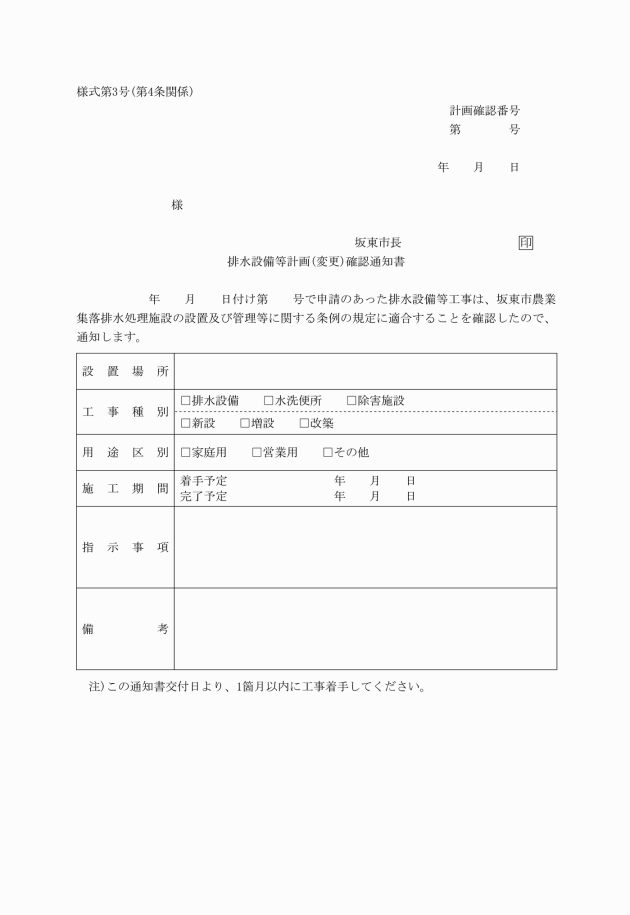 様式第3号(第4条関係)

計画確認番号
第　　　号

年　　月　　日

様

坂東市長　　　　　　　　印

排水設備等計画(変更)確認通知書

年　　月　　日付け第　　号で申請のあった排水設備等工事は、坂東市農業集落排水処理施設の設置及び管理等に関する条例の規定に適合することを確認したので、通知します。

| 設置場所 | |
|---|---|
| 工事種別 | □排水設備　□水洗便所　□除害施設<br>□新設　□増設　□改築 |
| 用途区別 | □家庭用　□営業用　□その他 |
| 施工期間 | 着手予定　　年　月　日<br>完了予定　　年　月　日 |
| 指示事項 | |
| 備考 | |

注)この通知書交付日より、1箇月以内に工事着手してください。